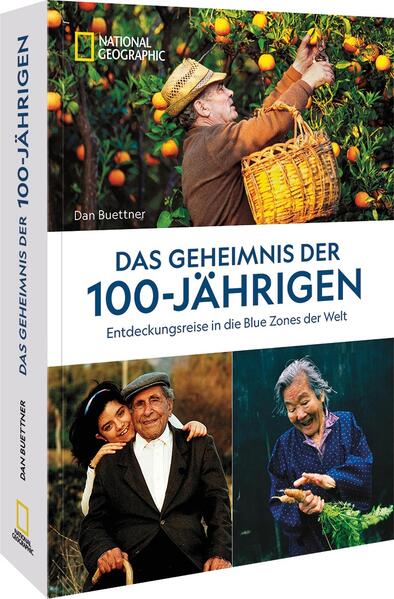 NATIONAL GEOGRAPHIC

Dan Buettner

DAS GEHEIMNIS DER
100-JÄHRIGEN

Entdeckungsreise in die Blue Zones der Welt

DAS GEHEIMNIS DER 100-JÄHRIGEN

DAN BUETTNER

NATIONAL GEOGRAPHIC